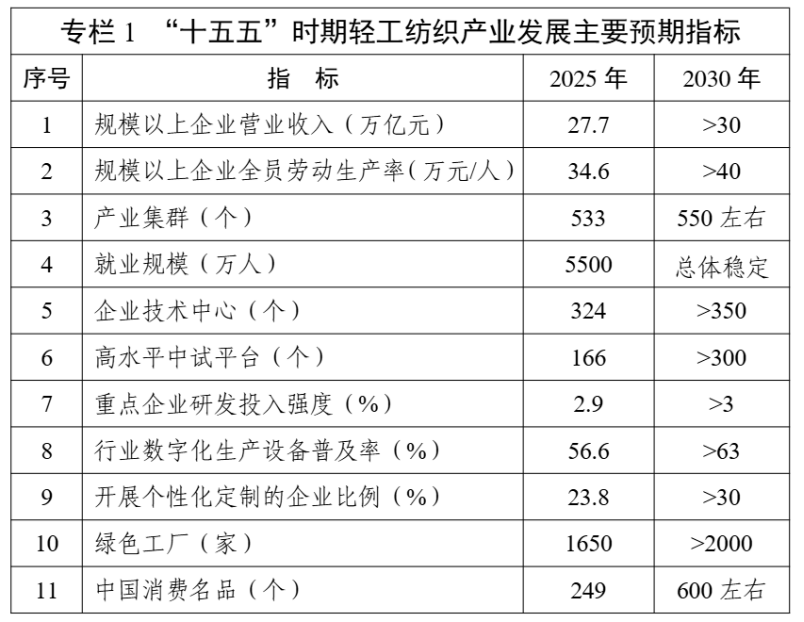 专栏 1 “十五五”时期轻工纺织产业发展主要预期指标

| 序号 | 指　标 | 2025 年 | 2030 年 |
|---|---|---|---|
| 1 | 规模以上企业营业收入（万亿元） | 27.7 | >30 |
| 2 | 规模以上企业全员劳动生产率（万元/人） | 34.6 | >40 |
| 3 | 产业集群（个） | 533 | 550 左右 |
| 4 | 就业规模（万人） | 5500 | 总体稳定 |
| 5 | 企业技术中心（个） | 324 | >350 |
| 6 | 高水平中试平台（个） | 166 | >300 |
| 7 | 重点企业研发投入强度（%） | 2.9 | >3 |
| 8 | 行业数字化生产设备普及率（%） | 56.6 | >63 |
| 9 | 开展个性化定制的企业比例（%） | 23.8 | >30 |
| 10 | 绿色工厂（家） | 1650 | >2000 |
| 11 | 中国消费名品（个） | 249 | 600 左右 |